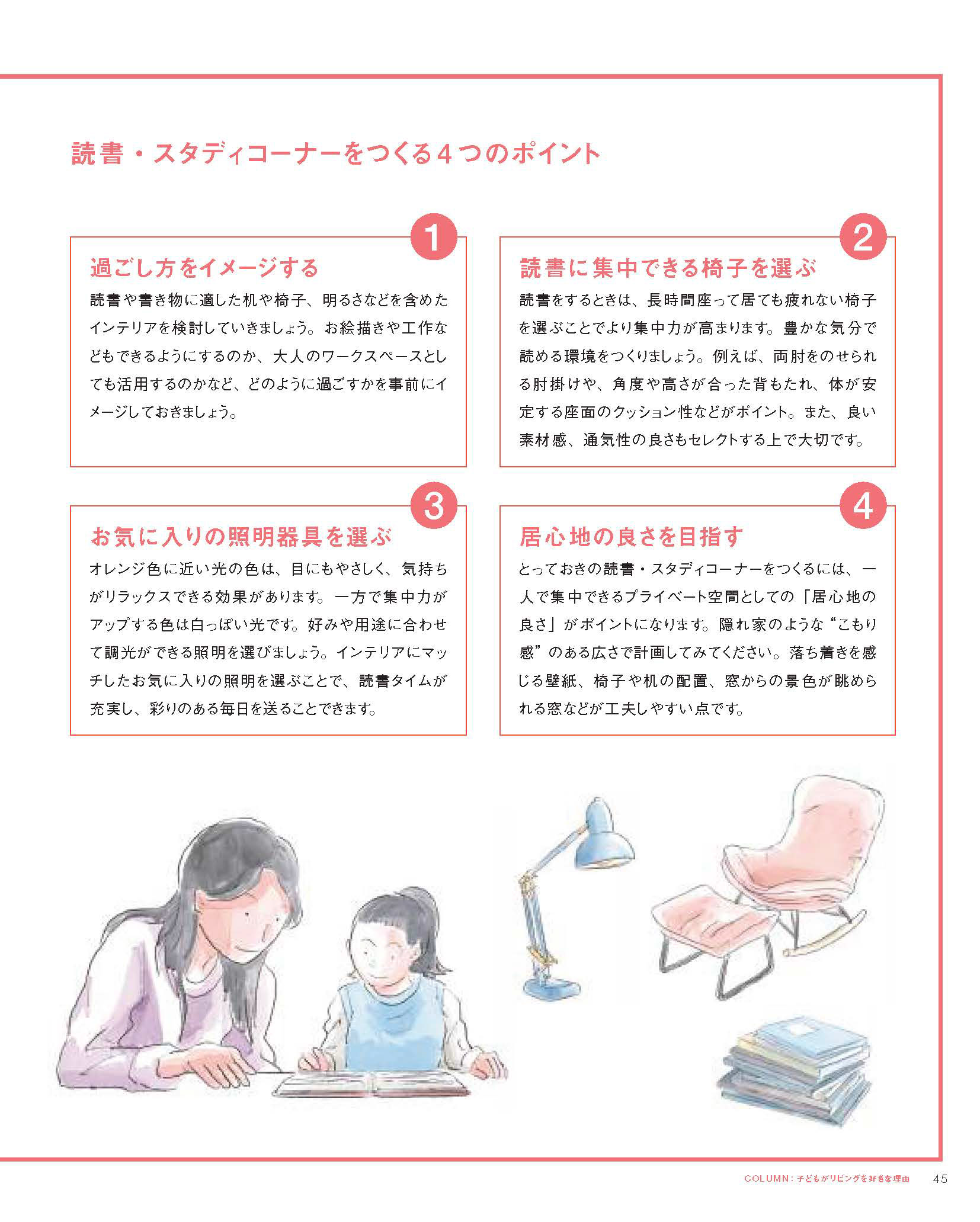 読書・スタディコーナーをつくる４つのポイント

1

過ごし方をイメージする

読書や書き物に適した机や椅子、明るさなどを含めたインテリアを検討していきましょう。お絵描きや工作などもできるようにするのか、大人のワークスペースとしても活用するのかなど、どのように過ごすかを事前にイメージしておきましょう。

2

読書に集中できる椅子を選ぶ

読書をするときは、長時間座って居ても疲れない椅子を選ぶことでより集中力が高まります。豊かな気分で読める環境をつくりましょう。例えば、両肘をのせられる肘掛けや、角度や高さが合った背もたれ、体が安定する座面のクッション性などがポイント。また、良い素材感、通気性の良さもセレクトする上で大切です。

3

お気に入りの照明器具を選ぶ

オレンジ色に近い光の色は、目にもやさしく、気持ちがリラックスできる効果があります。一方で集中力がアップする色は白っぽい光です。好みや用途に合わせて調光ができる照明を選びましょう。インテリアにマッチしたお気に入りの照明を選ぶことで、読書タイムが充実し、彩りのある毎日を送ることできます。

4

居心地の良さを目指す

とっておきの読書・スタディコーナーをつくるには、一人で集中できるプライベート空間としての「居心地の良さ」がポイントになります。隠れ家のような“こもり感”のある広さで計画してみてください。落ち着きを感じる壁紙、椅子や机の配置、窓からの景色が眺められる窓などが工夫しやすい点です。

COLUMN：子どもがリビングを好きな理由　45